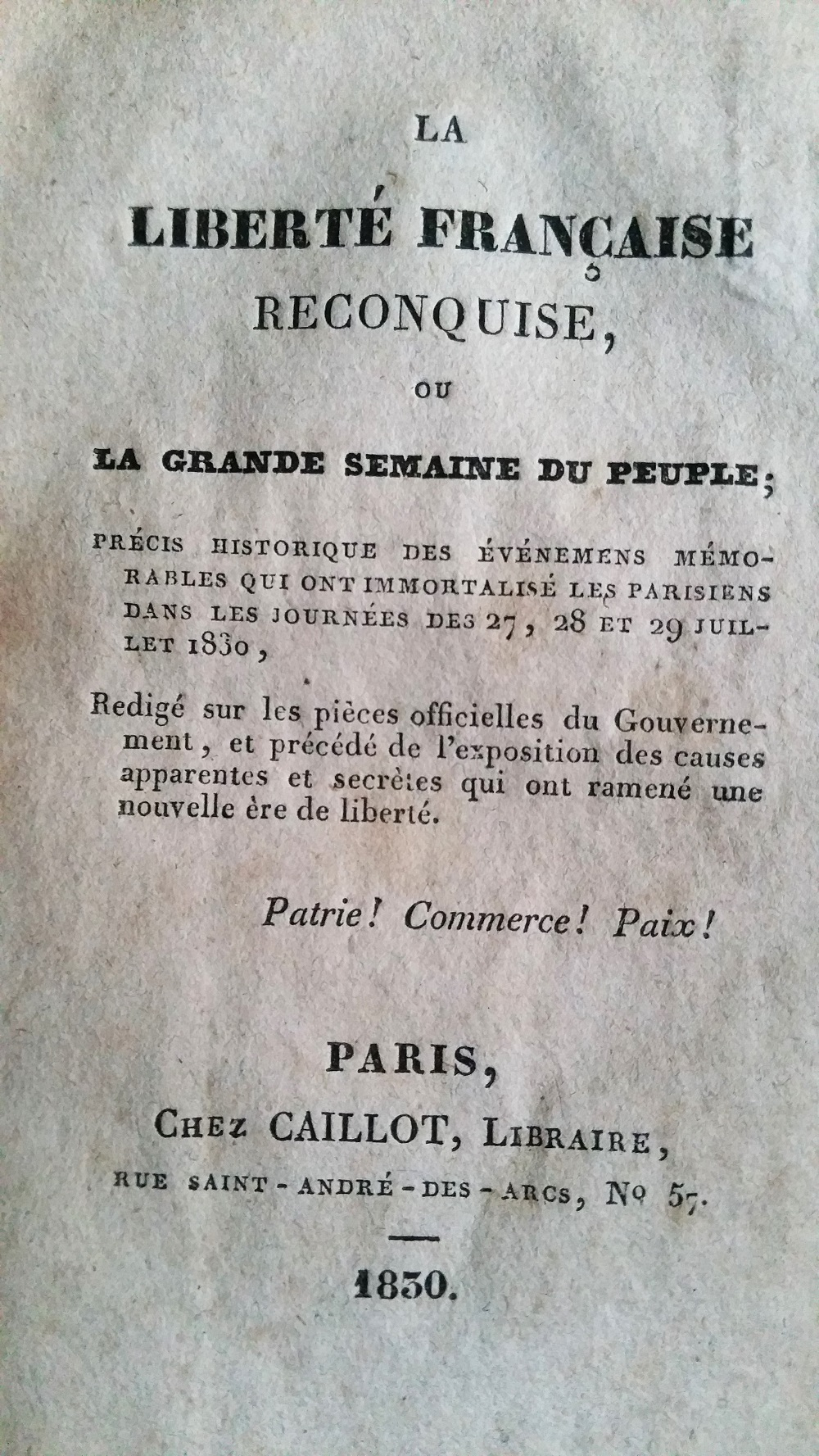 LA

LIBERTÉ FRANÇAISE

RECONQUISE,

OU

LA GRANDE SEMAINE DU PEUPLE;

PRÉCIS HISTORIQUE DES ÉVÉNEMENS MÉMORABLES QUI ONT IMMORTALISÉ LES PARISIENS DANS LES JOURNÉES DES 27, 28 ET 29 JUILLET 1830,

Redigé sur les pièces officielles du Gouvernement, et précédé de l'exposition des causes apparentes et secrètes qui ont ramené une nouvelle ère de liberté.

Patrie! Commerce! Paix!

PARIS,

CHEZ CAILLOT, LIBRAIRE,

RUE SAINT-ANDRÉ-DES-ARCS, Nº 57.

1830.